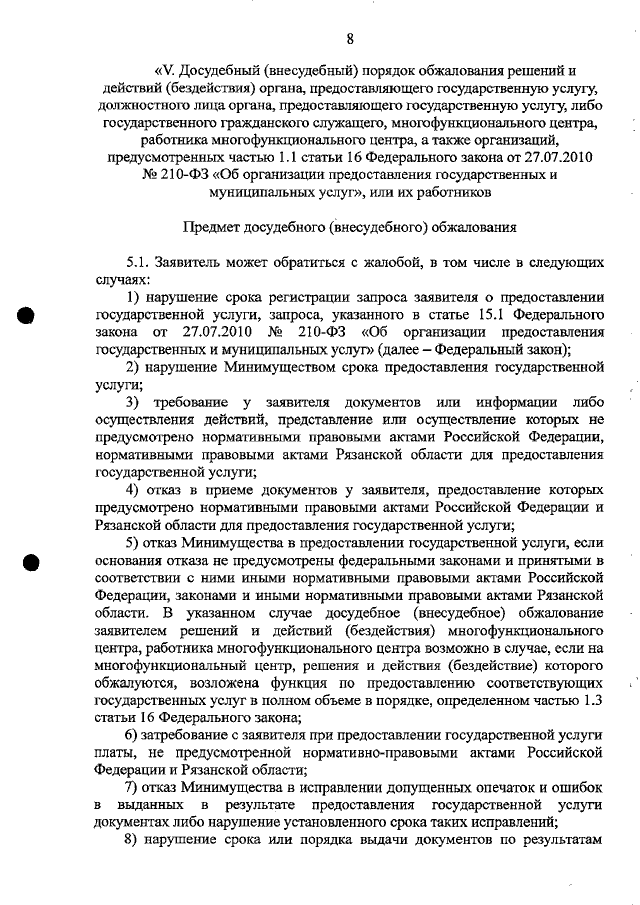 8

«V. Досудебный (внесудебный) порядок обжалования решений и действий (бездействия) органа, предоставляющего государственную услугу, должностного лица органа, предоставляющего государственную услугу, либо государственного гражданского служащего, многофункционального центра, работника многофункционального центра, а также организаций, предусмотренных частью 1.1 статьи 16 Федерального закона от 27.07.2010 № 210-ФЗ «Об организации предоставления государственных и муниципальных услуг», или их работников

Предмет досудебного (внесудебного) обжалования

5.1. Заявитель может обратиться с жалобой, в том числе в следующих случаях:

1) нарушение срока регистрации запроса заявителя о предоставлении государственной услуги, запроса, указанного в статье 15.1 Федерального закона от 27.07.2010 № 210-ФЗ «Об организации предоставления государственных и муниципальных услуг» (далее – Федеральный закон);

2) нарушение Минимуществом срока предоставления государственной услуги;

3) требование у заявителя документов или информации либо осуществления действий, представление или осуществление которых не предусмотрено нормативными правовыми актами Российской Федерации, нормативными правовыми актами Рязанской области для предоставления государственной услуги;

4) отказ в приеме документов у заявителя, предоставление которых предусмотрено нормативными правовыми актами Российской Федерации и Рязанской области для предоставления государственной услуги;

5) отказ Минимущества в предоставлении государственной услуги, если основания отказа не предусмотрены федеральными законами и принятыми в соответствии с ними иными нормативными правовыми актами Российской Федерации, законами и иными нормативными правовыми актами Рязанской области. В указанном случае досудебное (внесудебное) обжалование заявителем решений и действий (бездействия) многофункционального центра, работника многофункционального центра возможно в случае, если на многофункциональный центр, решения и действия (бездействие) которого обжалуются, возложена функция по предоставлению соответствующих государственных услуг в полном объеме в порядке, определенном частью 1.3 статьи 16 Федерального закона;

6) затребование с заявителя при предоставлении государственной услуги платы, не предусмотренной нормативно-правовыми актами Российской Федерации и Рязанской области;

7) отказ Минимущества в исправлении допущенных опечаток и ошибок в выданных в результате предоставления государственной услуги документах либо нарушение установленного срока таких исправлений;

8) нарушение срока или порядка выдачи документов по результатам